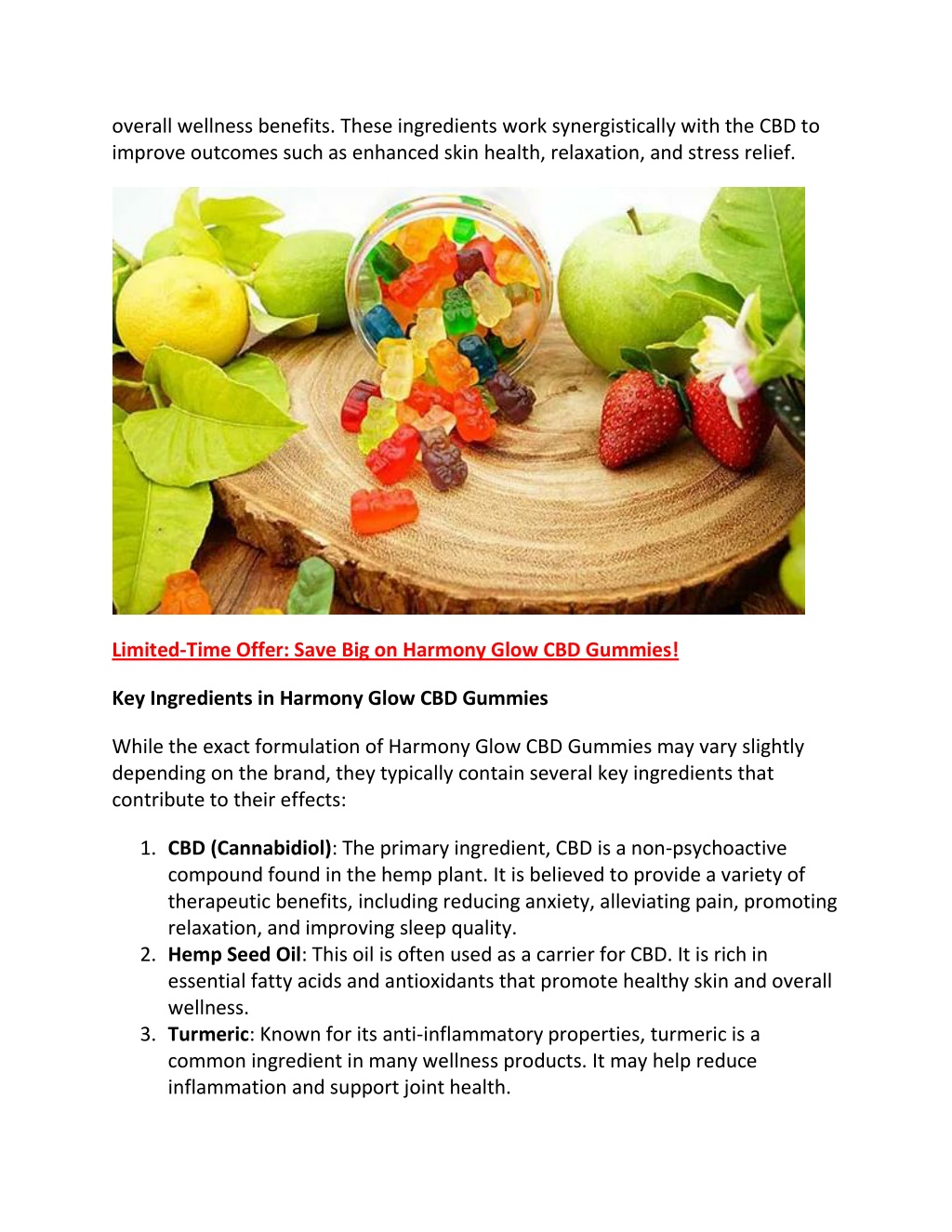 overall wellness benefits. These ingredients work synergistically with the CBD to improve outcomes such as enhanced skin health, relaxation, and stress relief.

Limited-Time Offer: Save Big on Harmony Glow CBD Gummies!

Key Ingredients in Harmony Glow CBD Gummies

While the exact formulation of Harmony Glow CBD Gummies may vary slightly depending on the brand, they typically contain several key ingredients that contribute to their effects:

1. CBD (Cannabidiol): The primary ingredient, CBD is a non-psychoactive compound found in the hemp plant. It is believed to provide a variety of therapeutic benefits, including reducing anxiety, alleviating pain, promoting relaxation, and improving sleep quality.
2. Hemp Seed Oil: This oil is often used as a carrier for CBD. It is rich in essential fatty acids and antioxidants that promote healthy skin and overall wellness.
3. Turmeric: Known for its anti-inflammatory properties, turmeric is a common ingredient in many wellness products. It may help reduce inflammation and support joint health.